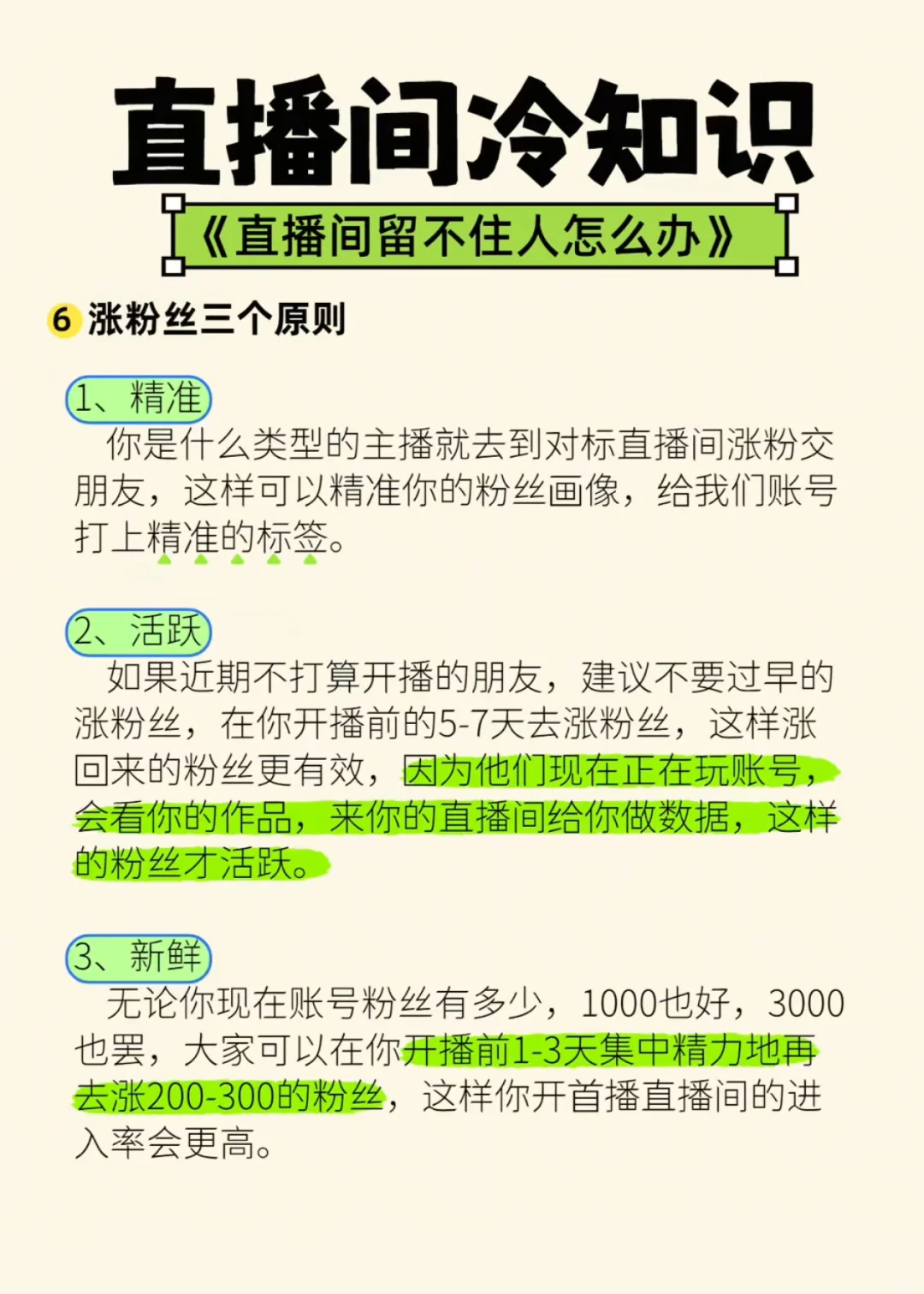 直播间冷知识

《直播间留不住人怎么办》

6 涨粉丝三个原则

1、精准

你是什么类型的主播就去到对标直播间涨粉交朋友，这样可以精准你的粉丝画像，给我们账号打上精准的标签。

2、活跃

如果近期不打算开播的朋友，建议不要过早的涨粉丝，在你开播前的5-7天去涨粉丝，这样涨回来的粉丝更有效，因为他们现在正在玩账号，会看你的作品，来你的直播间给你做数据，这样的粉丝才活跃。

3、新鲜

无论你现在账号粉丝有多少，1000也好，3000也罢，大家可以在你开播前1-3天集中精力地再去涨200-300的粉丝，这样你开首播直播间的进入率会更高。